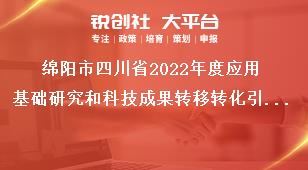 锐创社 大平台

专注 | 政策 | 培育 | 策划 | 申报

绵阳市四川省2022年度应用基础研究和科技成果转移转化引...